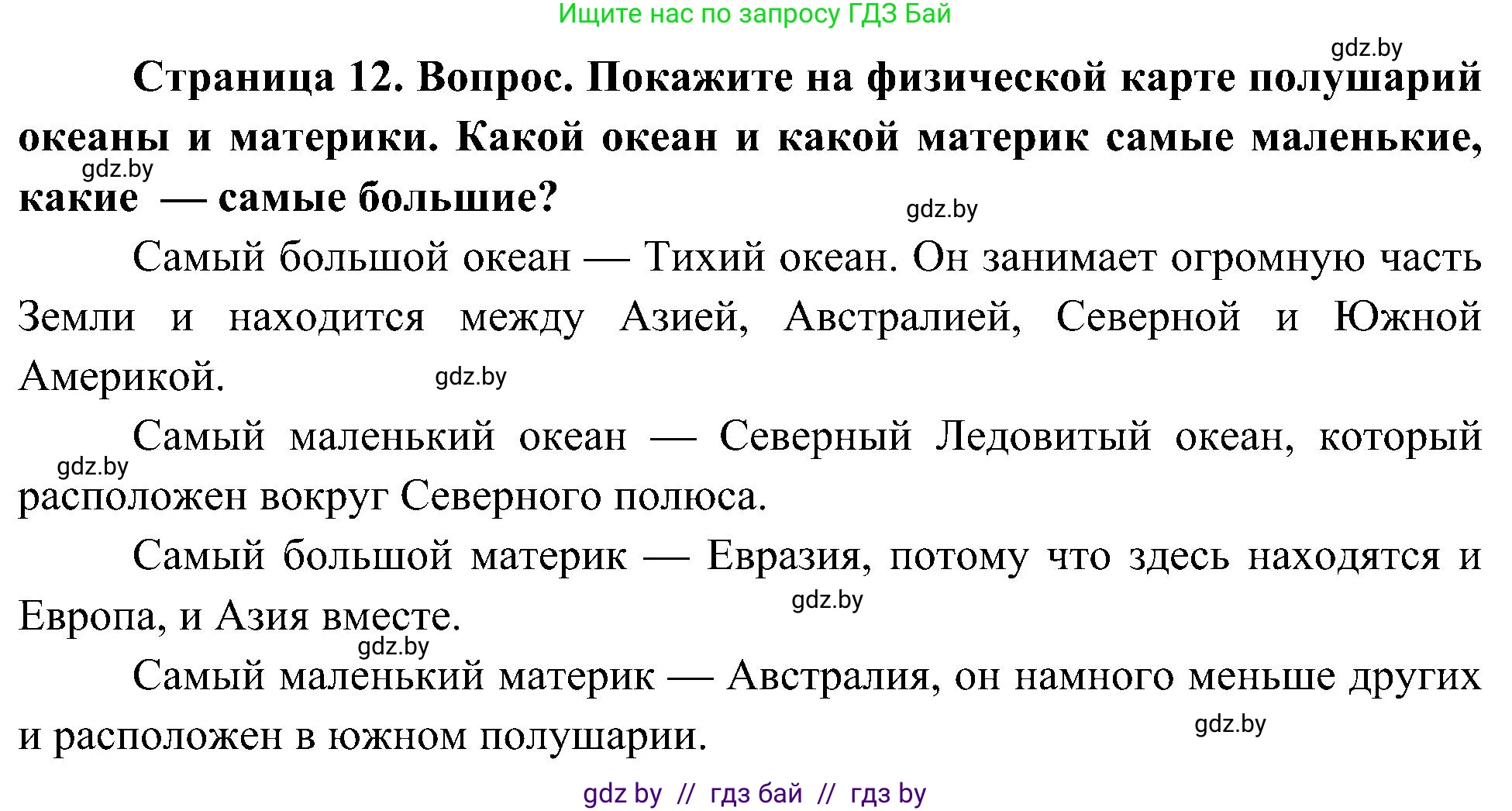 Ищите нас по запросу ГДЗ Бай

gdz.by

**Страница 12. Вопрос. Покажите на физической карте полушарий океаны и материки. Какой океан и какой материк самые маленькие, какие — самые большие?**

gdz.by

gdz.by

Самый большой океан — Тихий океан. Он занимает огромную часть Земли и находится между Азией, Австралией, Северной и Южной Америкой.

gdz.by

Самый маленький океан — Северный Ледовитый океан, который расположен вокруг Северного полюса.

gdz.by

Самый большой материк — Евразия, потому что здесь находятся и Европа, и Азия вместе.

gdz.by

gdz.by

Самый маленький материк — Австралия, он намного меньше других и расположен в южном полушарии.

gdz.by

gdz by // гдз бай // гдз by